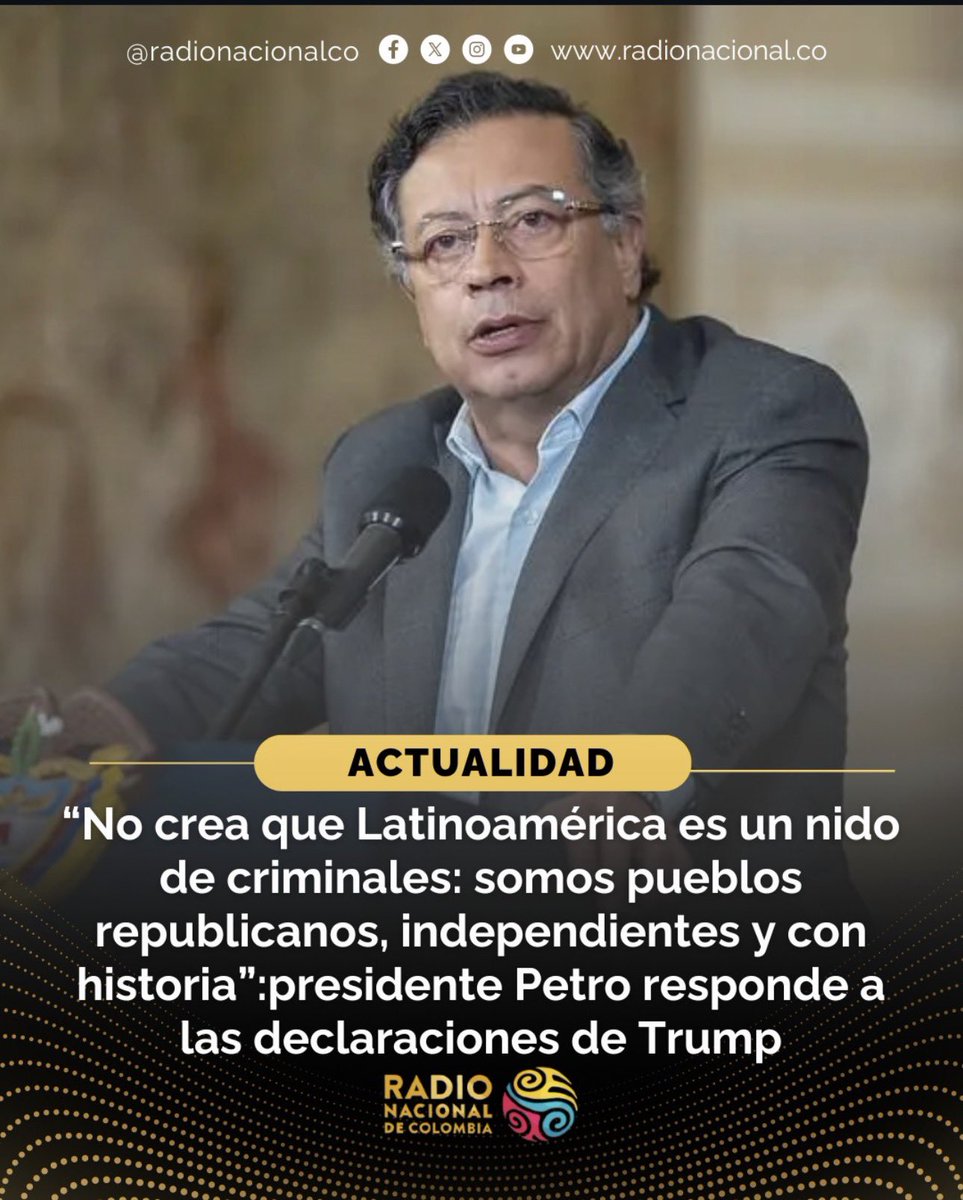 @radionacionalco www.radionacional.co

ACTUALIDAD

“No crea que Latinoamérica es un nido de criminales: somos pueblos republicanos, independientes y con historia”:presidente Petro responde a las declaraciones de Trump

RADIO NACIONAL DE COLOMBIA